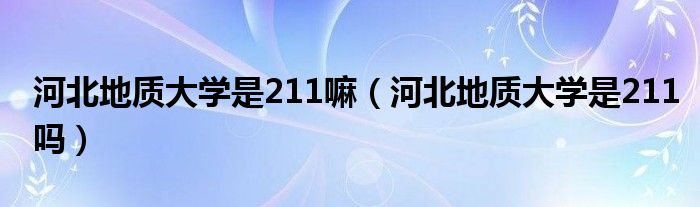 河北地质大学是211嘛（河北地质大学是211吗）